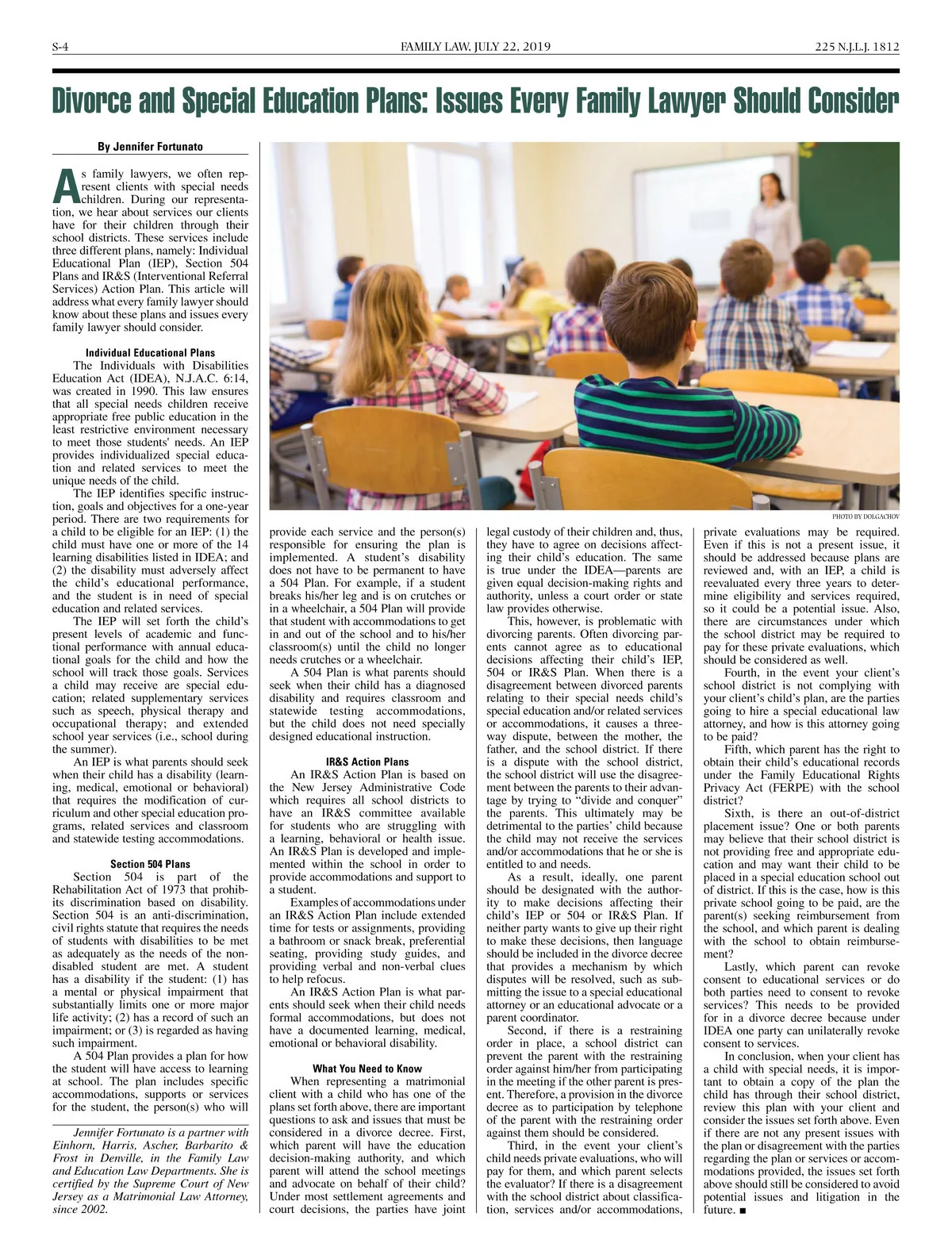 S-4 FAMILY LAW, JULY 22, 2019 225 N.J.L.J. 1812

Divorce and Special Education Plans: Issues Every Family Lawyer Should Consider

By Jennifer Fortunato

As family lawyers, we often represent clients with special needs children. During our representation, we hear about services our clients have for their children through their school districts. These services include three different plans, namely: Individual Educational Plan (IEP), Section 504 Plans and IR&S (Interventional Referral Services) Action Plan. This article will address what every family lawyer should know about these plans and issues every family lawyer should consider.

Individual Educational Plans

The Individuals with Disabilities Education Act (IDEA), N.J.A.C. 6:14, was created in 1990. This law ensures that all special needs children receive appropriate free public education in the least restrictive environment necessary to meet those students' needs. An IEP provides individualized special education and related services to meet the unique needs of the child.

The IEP identifies specific instruction, goals and objectives for a one-year period. There are two requirements for a child to be eligible for an IEP: (1) the child must have one or more of the 14 learning disabilities listed in IDEA; and (2) the disability must adversely affect the child's educational performance, and the student is in need of special education and related services.

The IEP will set forth the child's present levels of academic and functional performance with annual educational goals for the child and how the school will track those goals. Services a child may receive are special education; related supplementary services such as speech, physical therapy and occupational therapy; and extended school year services (i.e., school during the summer).

An IEP is what parents should seek when their child has a disability (learning, medical, emotional or behavioral) that requires the modification of curriculum and other special education programs, related services and classroom and statewide testing accommodations.

Section 504 Plans

Section 504 is part of the Rehabilitation Act of 1973 that prohibits discrimination based on disability. Section 504 is an anti-discrimination, civil rights statute that requires the needs of students with disabilities to be met as adequately as the needs of the non-disabled student are met. A student has a disability if the student: (1) has a mental or physical impairment that substantially limits one or more major life activity; (2) has a record of such an impairment; or (3) is regarded as having such impairment.

A 504 Plan provides a plan for how the student will have access to learning at school. The plan includes specific accommodations, supports or services for the student, the person(s) who will

Jennifer Fortunato is a partner with Einhorn, Harris, Ascher, Barbarito & Frost in Denville, in the Family Law and Education Law Departments. She is certified by the Supreme Court of New Jersey as a Matrimonial Law Attorney, since 2002.

PHOTO BY DOLGACHOV

provide each service and the person(s) responsible for ensuring the plan is implemented. A student's disability does not have to be permanent to have a 504 Plan. For example, if a student breaks his/her leg and is on crutches or in a wheelchair, a 504 Plan will provide that student with accommodations to get in and out of the school and to his/her classroom(s) until the child no longer needs crutches or a wheelchair.

A 504 Plan is what parents should seek when their child has a diagnosed disability and requires classroom and statewide testing accommodations, but the child does not need specially designed educational instruction.

IR&S Action Plans

An IR&S Action Plan is based on the New Jersey Administrative Code which requires all school districts to have an IR&S committee available for students who are struggling with a learning, behavioral or health issue. An IR&S Plan is developed and implemented within the school in order to provide accommodations and support to a student.

Examples of accommodations under an IR&S Action Plan include extended time for tests or assignments, providing a bathroom or snack break, preferential seating, providing study guides, and providing verbal and non-verbal clues to help refocus.

An IR&S Action Plan is what parents should seek when their child needs formal accommodations, but does not have a documented learning, medical, emotional or behavioral disability.

What You Need to Know

When representing a matrimonial client with a child who has one of the plans set forth above, there are important questions to ask and issues that must be considered in a divorce decree. First, which parent will have the education decision-making authority, and which parent will attend the school meetings and advocate on behalf of their child? Under most settlement agreements and court decisions, the parties have joint legal custody of their children and, thus, they have to agree on decisions affecting their child's education. The same is true under the IDEA—parents are given equal decision-making rights and authority, unless a court order or state law provides otherwise.

This, however, is problematic with divorcing parents. Often divorcing parents cannot agree as to educational decisions affecting their child's IEP, 504 or IR&S Plan. When there is a disagreement between divorced parents relating to their special needs child's special education and/or related services or accommodations, it causes a three-way dispute, between the mother, the father, and the school district. If there is a dispute with the school district, the school district will use the disagreement between the parents to their advantage by trying to "divide and conquer" the parents. This ultimately may be detrimental to the parties' child because the child may not receive the services and/or accommodations that he or she is entitled to and needs.

As a result, ideally, one parent should be designated with the authority to make decisions affecting their child's IEP or 504 or IR&S Plan. If neither party wants to give up their right to make these decisions, then language should be included in the divorce decree that provides a mechanism by which disputes will be resolved, such as submitting the issue to a special educational attorney or an educational advocate or a parent coordinator.

Second, if there is a restraining order in place, a school district can prevent the parent with the restraining order against him/her from participating in the meeting if the other parent is present. Therefore, a provision in the divorce decree as to participation by telephone of the parent with the restraining order against them should be considered.

Third, in the event your client's child needs private evaluations, who will pay for them, and which parent selects the evaluator? If there is a disagreement with the school district about classification, services and/or accommodations, private evaluations may be required. Even if this is not a present issue, it should be addressed because plans are reviewed and, with an IEP, a child is reevaluated every three years to determine eligibility and services required, so it could be a potential issue. Also, there are circumstances under which the school district may be required to pay for these private evaluations, which should be considered as well.

Fourth, in the event your client's school district is not complying with your client's child's plan, are the parties going to hire a special educational law attorney, and how is this attorney going to be paid?

Fifth, which parent has the right to obtain their child's educational records under the Family Educational Rights Privacy Act (FERPE) with the school district?

Sixth, is there an out-of-district placement issue? One or both parents may believe that their school district is not providing free and appropriate education and may want their child to be placed in a special education school out of district. If this is the case, how is this private school going to be paid, are the parent(s) seeking reimbursement from the school, and which parent is dealing with the school to obtain reimbursement?

Lastly, which parent can revoke consent to educational services or do both parties need to consent to revoke services? This needs to be provided for in a divorce decree because under IDEA one party can unilaterally revoke consent to services.

In conclusion, when your client has a child with special needs, it is important to obtain a copy of the plan the child has through their school district, review this plan with your client and consider the issues set forth above. Even if there are not any present issues with the plan or disagreement with the parties regarding the plan or services or accommodations provided, the issues set forth above should still be considered to avoid potential issues and litigation in the future. ■